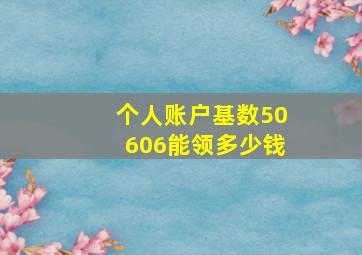 个人账户基数50606能领多少钱